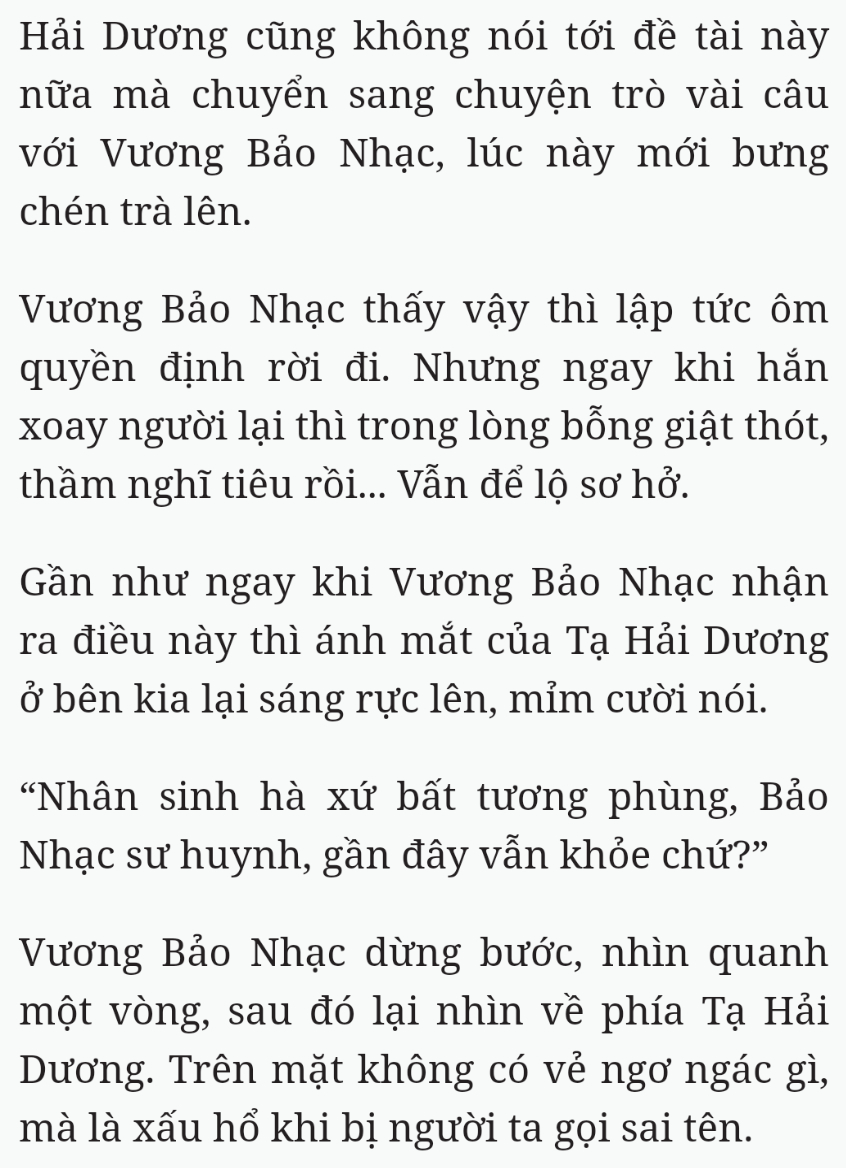 Hải Dương cũng không nói tới đề tài này nữa mà chuyển sang chuyện trò vài câu với Vương Bảo Nhạc, lúc này mới bưng chén trà lên.

Vương Bảo Nhạc thấy vậy thì lập tức ôm quyền định rời đi. Nhưng ngay khi hắn xoay người lại thì trong lòng bỗng giật thót, thầm nghĩ tiêu rồi... Vẫn để lộ sơ hở.

Gần như ngay khi Vương Bảo Nhạc nhận ra điều này thì ánh mắt của Tạ Hải Dương ở bên kia lại sáng rực lên, mỉm cười nói.

“Nhân sinh hà xứ bất tương phùng, Bảo Nhạc sư huynh, gần đây vẫn khỏe chứ?”

Vương Bảo Nhạc dừng bước, nhìn quanh một vòng, sau đó lại nhìn về phía Tạ Hải Dương. Trên mặt không có vẻ ngơ ngác gì, mà là xấu hổ khi bị người ta gọi sai tên.